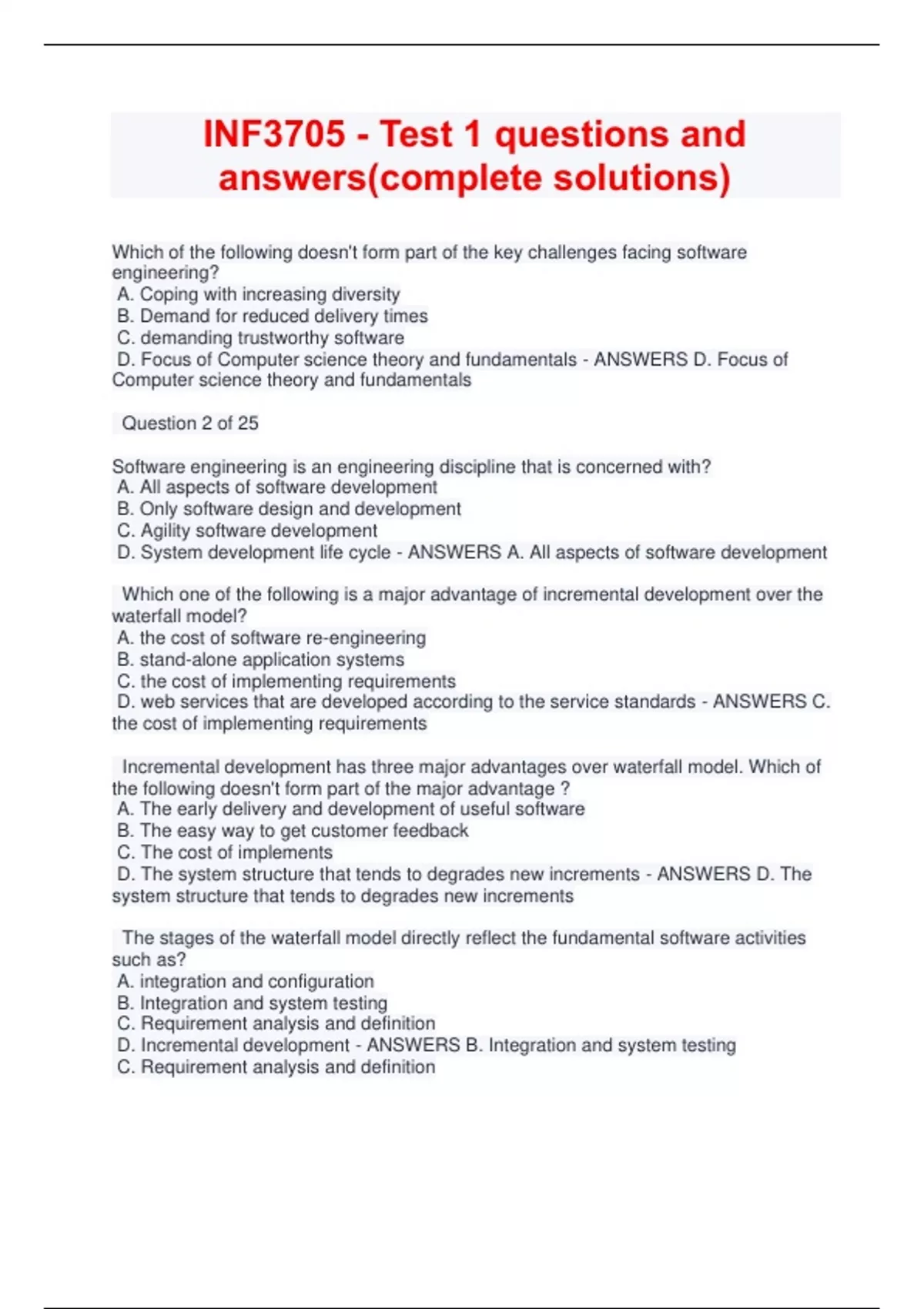 INF3705 - Test 1 questions and answers(complete solutions)

Which of the following doesn't form part of the key challenges facing software engineering?
A. Coping with increasing diversity
B. Demand for reduced delivery times
C. demanding trustworthy software
D. Focus of Computer science theory and fundamentals - ANSWERS D. Focus of Computer science theory and fundamentals

Question 2 of 25

Software engineering is an engineering discipline that is concerned with?
A. All aspects of software development
B. Only software design and development
C. Agility software development
D. System development life cycle - ANSWERS A. All aspects of software development

Which one of the following is a major advantage of incremental development over the waterfall model?
A. the cost of software re-engineering
B. stand-alone application systems
C. the cost of implementing requirements
D. web services that are developed according to the service standards - ANSWERS C. the cost of implementing requirements

Incremental development has three major advantages over waterfall model. Which of the following doesn't form part of the major advantage ?
A. The early delivery and development of useful software
B. The easy way to get customer feedback
C. The cost of implements
D. The system structure that tends to degrades new increments - ANSWERS D. The system structure that tends to degrades new increments

The stages of the waterfall model directly reflect the fundamental software activities such as?
A. integration and configuration
B. Integration and system testing
C. Requirement analysis and definition
D. Incremental development - ANSWERS B. Integration and system testing
C. Requirement analysis and definition